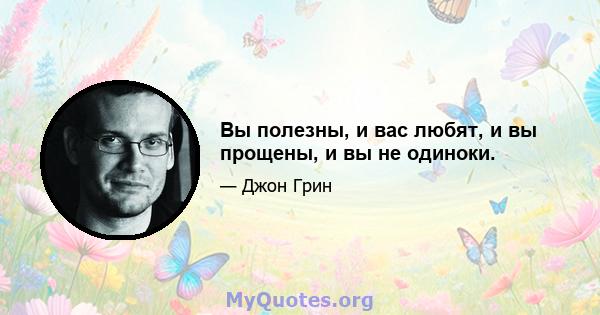 Вы полезны, и вас любят, и вы прощены, и вы не одиноки.

— Джон Грин

MyQuotes.org